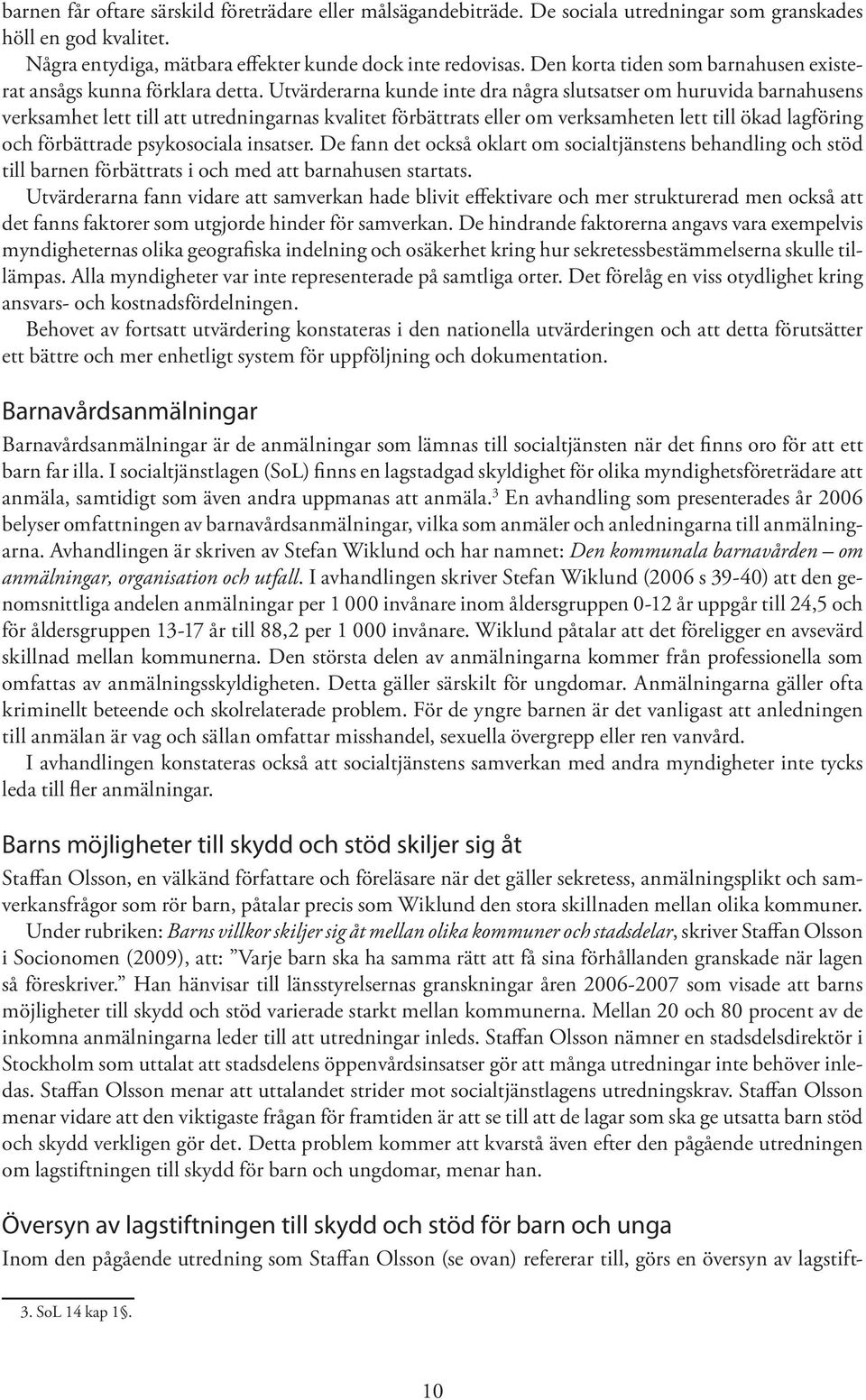 barnen får oftare särskild företrädare eller målsägandebiträde. De sociala utredningar som granskades höll en god kvalitet.

Några entydiga, mätbara effekter kunde dock inte redovisas. Den korta tiden som barnahusen existerat ansågs kunna förklara detta. Utvärderarna kunde inte dra några slutsatser om huruvida barnahusens verksamhet lett till att utredningarnas kvalitet förbättrats eller om verksamheten lett till ökad lagföring och förbättrade psykosociala insatser. De fann det också oklart om socialtjänstens behandling och stöd till barnen förbättrats i och med att barnahusen startats.

Utvärderarna fann vidare att samverkan hade blivit effektivare och mer strukturerad men också att det fanns faktorer som utgjorde hinder för samverkan. De hindrande faktorerna angavs vara exempelvis myndigheternas olika geografiska indelning och osäkerhet kring hur sekretessbestämmelserna skulle tillämpas. Alla myndigheter var inte representerade på samtliga orter. Det förelåg en viss otydlighet kring ansvars- och kostnadsfördelningen.

Behovet av fortsatt utvärdering konstateras i den nationella utvärderingen och att detta förutsätter ett bättre och mer enhetligt system för uppföljning och dokumentation.

Barnavårdsanmälningar

Barnavårdsanmälningar är de anmälningar som lämnas till socialtjänsten när det finns oro för att ett barn far illa. I socialtjänstlagen (SoL) finns en lagstadgad skyldighet för olika myndighetsföreträdare att anmäla, samtidigt som även andra uppmanas att anmäla.$^3$ En avhandling som presenterades år 2006 belyser omfattningen av barnavårdsanmälningar, vilka som anmäler och anledningarna till anmälningarna. Avhandlingen är skriven av Stefan Wiklund och har namnet: Den kommunala barnavården – om anmälningar, organisation och utfall. I avhandlingen skriver Stefan Wiklund (2006 s 39-40) att den genomsnittliga andelen anmälningar per 1 000 invånare inom åldersgruppen 0-12 år uppgår till 24,5 och för åldersgruppen 13-17 år till 88,2 per 1 000 invånare. Wiklund påtalar att det föreligger en avsevärd skillnad mellan kommunerna. Den största delen av anmälningarna kommer från professionella som omfattas av anmälningsskyldigheten. Detta gäller särskilt för ungdomar. Anmälningarna gäller ofta kriminellt beteende och skolrelaterade problem. För de yngre barnen är det vanligast att anledningen till anmälan är vag och sällan omfattar misshandel, sexuella övergrepp eller ren vanvård.

I avhandlingen konstateras också att socialtjänstens samverkan med andra myndigheter inte tycks leda till fler anmälningar.

Barns möjligheter till skydd och stöd skiljer sig åt

Staffan Olsson, en välkänd författare och föreläsare när det gäller sekretess, anmälningsplikt och samverkansfrågor som rör barn, påtalar precis som Wiklund den stora skillnaden mellan olika kommuner.

Under rubriken: Barns villkor skiljer sig åt mellan olika kommuner och stadsdelar, skriver Staffan Olsson i Socionomen (2009), att: ”Varje barn ska ha samma rätt att få sina förhållanden granskade när lagen så föreskriver.” Han hänvisar till länsstyrelsernas granskningar åren 2006-2007 som visade att barns möjligheter till skydd och stöd varierade starkt mellan kommunerna. Mellan 20 och 80 procent av de inkomna anmälningarna leder till att utredningar inleds. Staffan Olsson nämner en stadsdelsdirektör i Stockholm som uttalat att stadsdelens öppenvårdsinsatser gör att många utredningar inte behöver inledas. Staffan Olsson menar att uttalandet strider mot socialtjänstlagens utredningskrav. Staffan Olsson menar vidare att den viktigaste frågan för framtiden är att se till att de lagar som ska ge utsatta barn stöd och skydd verkligen gör det. Detta problem kommer att kvarstå även efter den pågående utredningen om lagstiftningen till skydd för barn och ungdomar, menar han.

Översyn av lagstiftningen till skydd och stöd för barn och unga

Inom den pågående utredning som Staffan Olsson (se ovan) refererar till, görs en översyn av lagstift-

3. SoL 14 kap 1§.

10